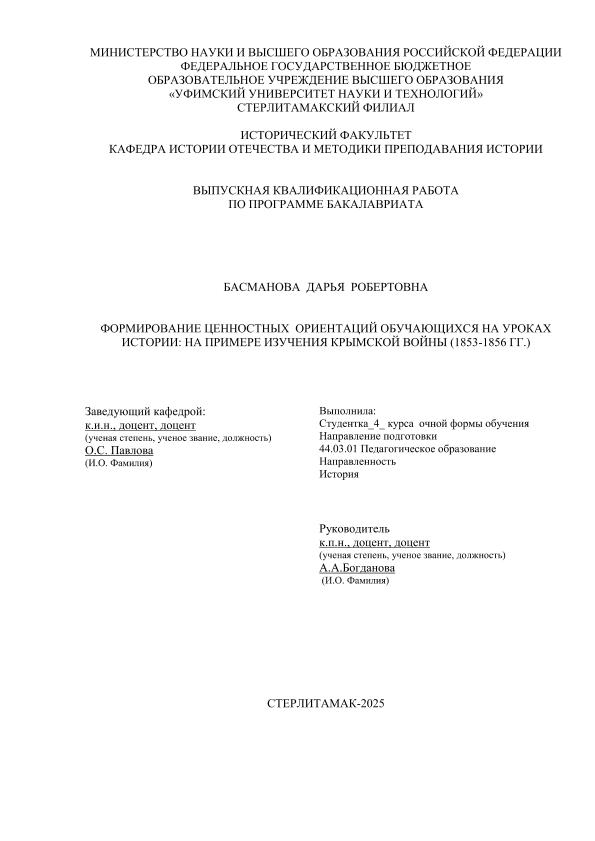 МИНИСТЕРСТВО НАУКИ И ВЫСШЕГО ОБРАЗОВАНИЯ РОССИЙСКОЙ ФЕДЕРАЦИИ
ФЕДЕРАЛЬНОЕ ГОСУДАРСТВЕННОЕ БЮДЖЕТНОЕ
ОБРАЗОВАТЕЛЬНОЕ УЧРЕЖДЕНИЕ ВЫСШЕГО ОБРАЗОВАНИЯ
«УФИМСКИЙ УНИВЕРСИТЕТ НАУКИ И ТЕХНОЛОГИЙ»
СТЕРЛИТАМАКСКИЙ ФИЛИАЛ

ИСТОРИЧЕСКИЙ ФАКУЛЬТЕТ
КАФЕДРА ИСТОРИИ ОТЕЧЕСТВА И МЕТОДИКИ ПРЕПОДАВАНИЯ ИСТОРИИ

ВЫПУСКНАЯ КВАЛИФИКАЦИОННАЯ РАБОТА
ПО ПРОГРАММЕ БАКАЛАВРИАТА

БАСМАНОВА ДАРЬЯ РОБЕРТОВНА

ФОРМИРОВАНИЕ ЦЕННОСТНЫХ ОРИЕНТАЦИЙ ОБУЧАЮЩИХСЯ НА УРОКАХ ИСТОРИИ: НА ПРИМЕРЕ ИЗУЧЕНИЯ КРЫМСКОЙ ВОЙНЫ (1853-1856 ГГ.)

Заведующий кафедрой:
к.и.н., доцент, доцент
(ученая степень, ученое звание, должность)
О.С. Павлова
(И.О. Фамилия)

Выполнила:
Студентка_4_ курса очной формы обучения
Направление подготовки
44.03.01 Педагогическое образование
Направленность
История

Руководитель
к.п.н., доцент, доцент
(ученая степень, ученое звание, должность)
А.А.Богданова
(И.О. Фамилия)

СТЕРЛИТАМАК-2025